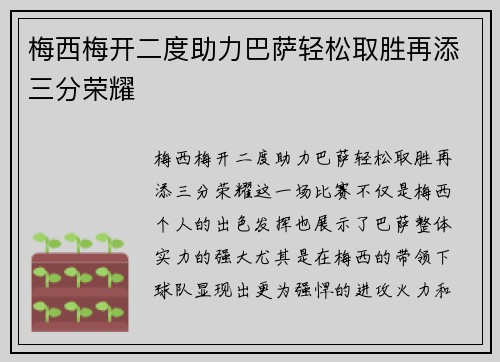 梅西梅开二度助力巴萨轻松取胜再添三分荣耀

梅西梅开二度助力巴萨轻松取胜再添三分荣耀这一场比赛不仅是梅西个人的出色发挥也展示了巴萨整体实力的强大尤其是在梅西的带领下球队显现出更为强悍的进攻火力和